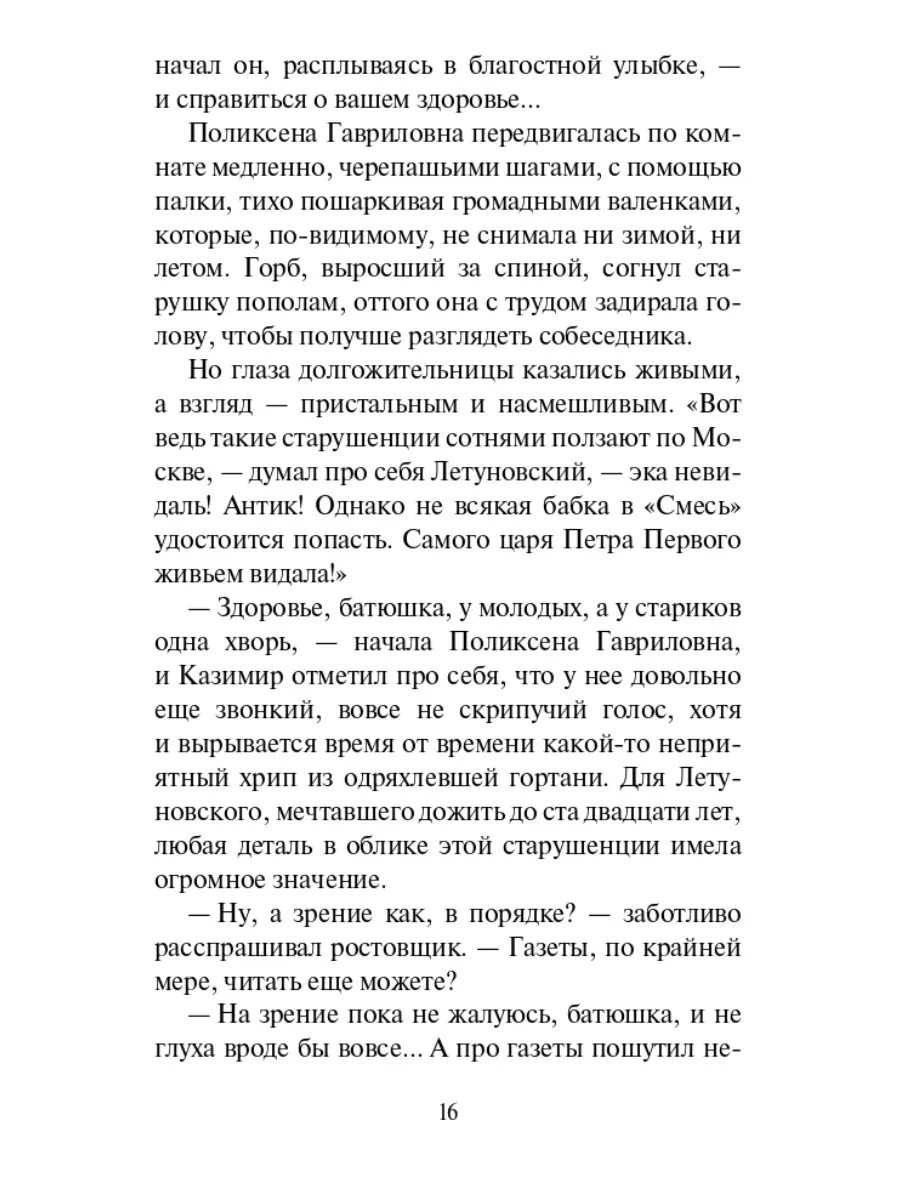 начал он, расплываясь в благостной улыбке, — и справиться о вашем здоровье...

Поликсена Гавриловна передвигалась по комнате медленно, черепашьими шагами, с помощью палки, тихо пошаркивая громадными валенками, которые, по-видимому, не снимала ни зимой, ни летом. Горб, выросший за спиной, согнул старушку пополам, оттого она с трудом задирала голову, чтобы получше разглядеть собеседника.

Но глаза долгожительницы казались живыми, а взгляд — пристальным и насмешливым. «Вот ведь такие старушенции сотнями ползают по Москве, — думал про себя Летуновский, — эка невидаль! Антик! Однако не всякая бабка в «Смесь» удостоится попасть. Самого царя Петра Первого живьем видала!»

— Здоровье, батюшка, у молодых, а у стариков одна хворь, — начала Поликсена Гавриловна, и Казимир отметил про себя, что у нее довольно еще звонкий, вовсе не скрипучий голос, хотя и вырывается время от времени какой-то неприятный хрип из одряхлевшей гортани. Для Летуновского, мечтавшего дожить до ста двадцати лет, любая деталь в облике этой старушенции имела огромное значение.

— Ну, а зрение как, в порядке? — заботливо расспрашивал ростовщик. — Газеты, по крайней мере, читать еще можете?

— На зрение пока не жалуюсь, батюшка, и не глуха вроде бы вовсе... А про газеты пошутил не-

16